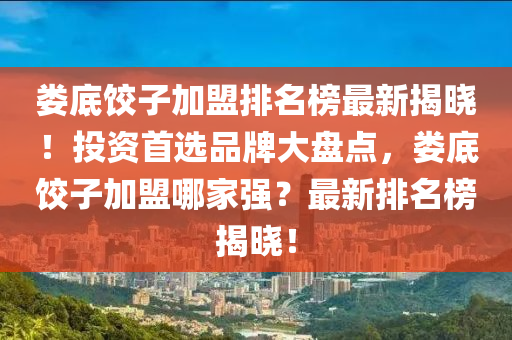 娄底饺子加盟排名榜最新揭晓！投资首选品牌大盘点，娄底饺子加盟哪家强？最新排名榜揭晓！